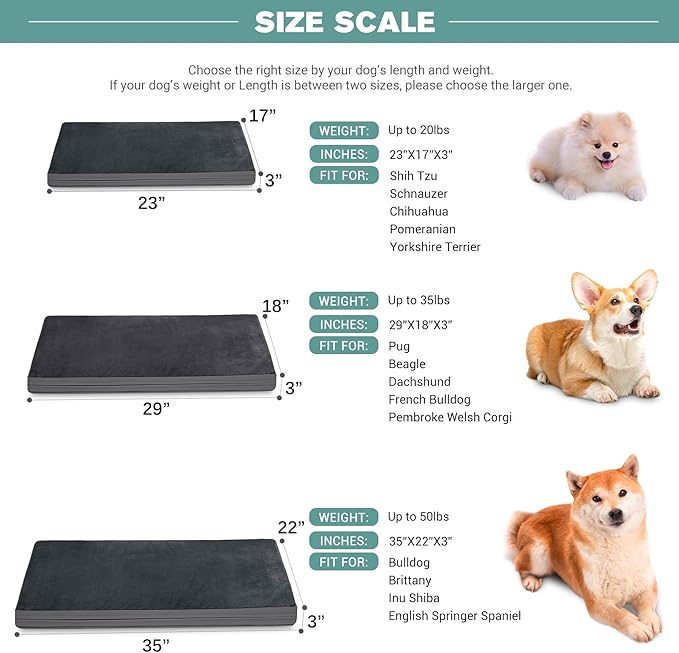 SIZE SCALE

Choose the right size by your dog's length and weight.
If your dog's weight or Length is between two sizes, please choose the larger one.

17"
3"
23"

WEIGHT: Up to 20lbs
INCHES: 23"X17"X3"
FIT FOR: Shih Tzu
Schnauzer
Chihuahua
Pomeranian
Yorkshire Terrier

18"
3"
29"

WEIGHT: Up to 35lbs
INCHES: 29"X18"X3"
FIT FOR: Pug
Beagle
Dachshund
French Bulldog
Pembroke Welsh Corgi

22"
3"
35"

WEIGHT: Up to 50lbs
INCHES: 35"X22"X3"
FIT FOR: Bulldog
Brittany
Inu Shiba
English Springer Spaniel